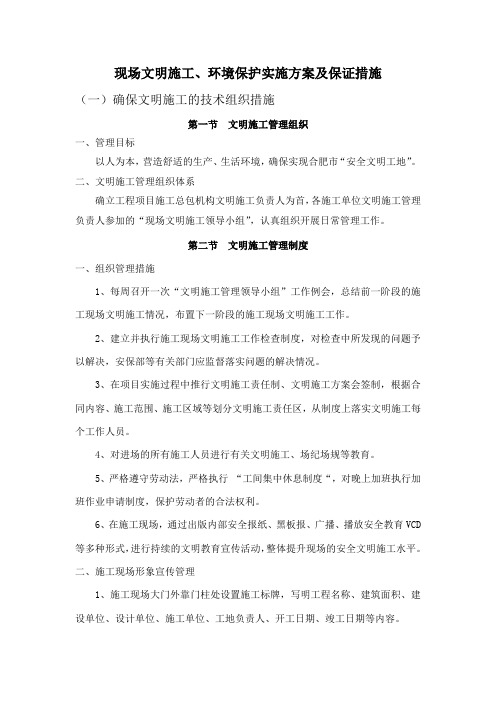 现场文明施工、环境保护实施方案及保证措施

（一）确保文明施工的技术组织措施

第一节 文明施工管理组织

一、管理目标

以人为本，营造舒适的生产、生活环境，确保实现合肥市“安全文明工地”。

二、文明施工管理组织体系

确立工程项目施工总包机构文明施工负责人为首，各施工单位文明施工管理负责人参加的“现场文明施工领导小组”，认真组织开展日常管理工作。

第二节 文明施工管理制度

一、组织管理措施

1、每周召开一次“文明施工管理领导小组”工作例会，总结前一阶段的施工现场文明施工情况，布置下一阶段的施工现场文明施工工作。

2、建立并执行施工现场文明施工工作检查制度，对检查中所发现的问题予以解决，安保部等有关部门应监督落实问题的解决情况。

3、在项目实施过程中推行文明施工责任制、文明施工方案会签制，根据合同内容、施工范围、施工区域等划分文明施工责任区，从制度上落实文明施工每个工作人员。

4、对进场的所有施工人员进行有关文明施工、场纪场规等教育。

5、严格遵守劳动法，严格执行 “工间集中休息制度“，对晚上加班执行加班作业申请制度，保护劳动者的合法权利。

6、在施工现场，通过出版内部安全报纸、黑板报、广播、播放安全教育VCD等多种形式，进行持续的文明教育宣传活动，整体提升现场的安全文明施工水平。

二、施工现场形象宣传管理

1、施工现场大门外靠门柱处设置施工标牌，写明工程名称、建筑面积、建设单位、设计单位、施工单位、工地负责人、开工日期、竣工日期等内容。